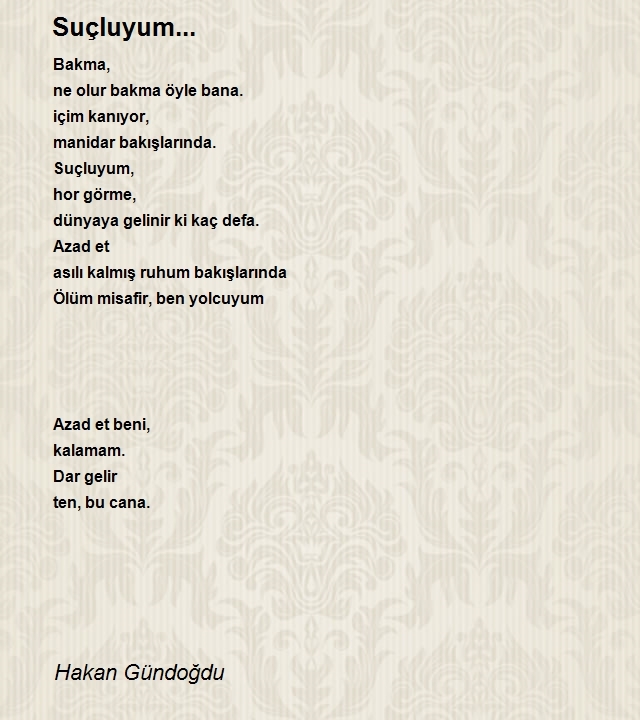 Suçluyum...

Bakma,
ne olur bakma öyle bana.
içim kanıyor,
manidar bakışlarında.
Suçluyum,
hor görme,
dünyaya gelinir ki kaç defa.
Azad et
asılı kalmış ruhum bakışlarında
Ölüm misafir, ben yolcuyum

Azad et beni,
kalamam.
Dar gelir
ten, bu cana.

Hakan Gündoğdu